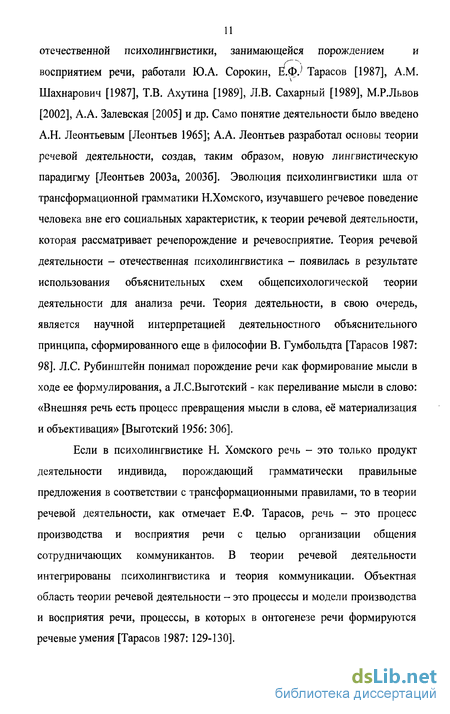 11

отечественной психолингвистики, занимающейся порождением и восприятием речи, работали Ю.А. Сорокин, Е.Ф. Тарасов [1987], А.М. Шахнарович [1987], Т.В. Ахутина [1989], Л.В. Сахарный [1989], М.Р.Львов [2002], А.А. Залевская [2005] и др. Само понятие деятельности было введено А.Н. Леонтьевым [Леонтьев 1965]; А.А. Леонтьев разработал основы теории речевой деятельности, создав, таким образом, новую лингвистическую парадигму [Леонтьев 2003а, 2003б]. Эволюция психолингвистики шла от трансформационной грамматики Н.Хомского, изучавшего речевое поведение человека вне его социальных характеристик, к теории речевой деятельности, которая рассматривает речепорождение и речевосприятие. Теория речевой деятельности – отечественная психолингвистика – появилась в результате использования объяснительных схем общепсихологической теории деятельности для анализа речи. Теория деятельности, в свою очередь, является научной интерпретацией деятельностного объяснительного принципа, сформированного еще в философии В. Гумбольдта [Тарасов 1987: 98]. Л.С. Рубинштейн понимал порождение речи как формирование мысли в ходе ее формулирования, а Л.С.Выготский - как переливание мысли в слово: «Внешняя речь есть процесс превращения мысли в слова, её материализация и объективация» [Выготский 1956: 306].

Если в психолингвистике Н. Хомского речь – это только продукт деятельности индивида, порождающий грамматически правильные предложения в соответствии с трансформационными правилами, то в теории речевой деятельности, как отмечает Е.Ф. Тарасов, речь – это процесс производства и восприятия речи с целью организации общения сотрудничающих коммуникантов. В теории речевой деятельности интегрированы психолингвистика и теория коммуникации. Объектная область теории речевой деятельности – это процессы и модели производства и восприятия речи, процессы, в которых в онтогенезе речи формируются речевые умения [Тарасов 1987: 129-130].

dsLib.net
библиотека диссертаций